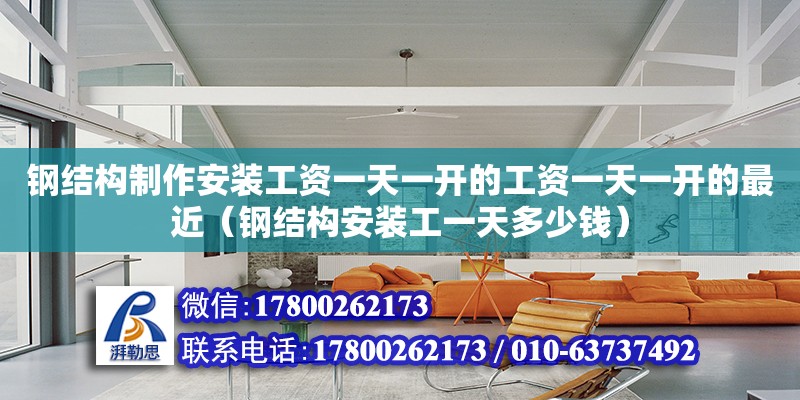 钢结构制作安装工资一天一开的工资一天一开的最近（钢结构安装工一天多少钱）

湃勒思

微信：17800262173

联系电话：17800262173 / 010-63737492